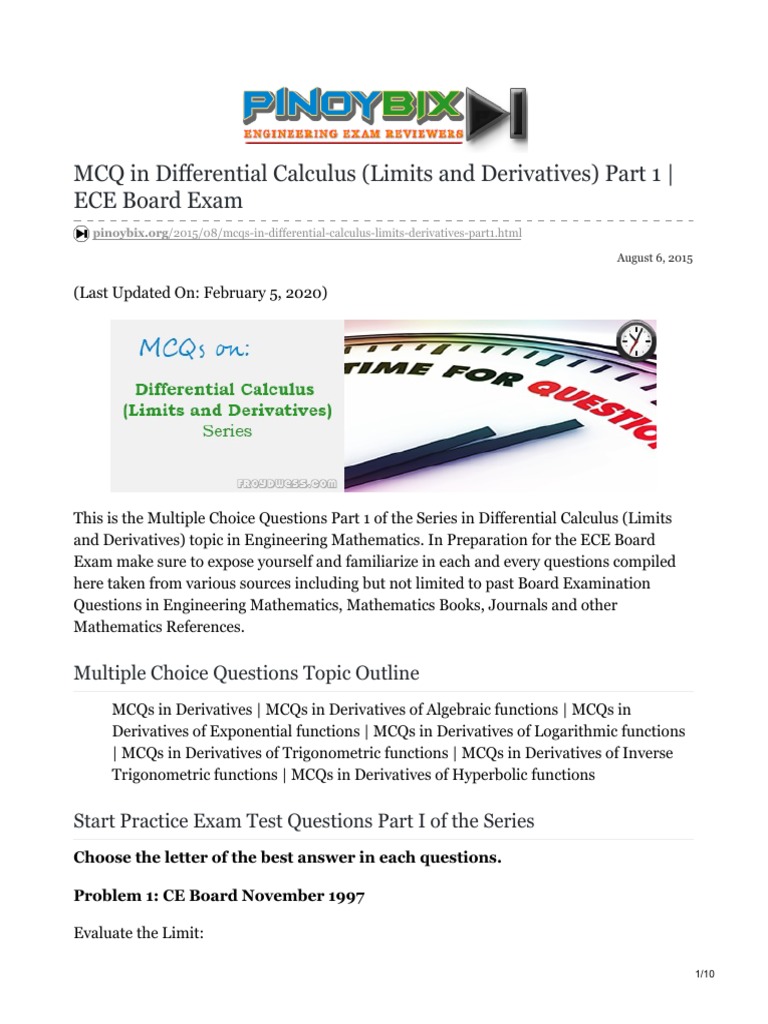 PINOYBIX
ENGINEERING EXAM REVIEWERS

MCQ in Differential Calculus (Limits and Derivatives) Part 1 | ECE Board Exam

pinoybix.org/2015/08/mcqs-in-differential-calculus-limits-derivatives-part1.html

August 6, 2015

(Last Updated On: February 5, 2020)

MCQs on:
Differential Calculus (Limits and Derivatives)
Series

TIME FOR QUESTIO

FROYDWESS.COM

This is the Multiple Choice Questions Part 1 of the Series in Differential Calculus (Limits and Derivatives) topic in Engineering Mathematics. In Preparation for the ECE Board Exam make sure to expose yourself and familiarize in each and every questions compiled here taken from various sources including but not limited to past Board Examination Questions in Engineering Mathematics, Mathematics Books, Journals and other Mathematics References.

Multiple Choice Questions Topic Outline

MCQs in Derivatives | MCQs in Derivatives of Algebraic functions | MCQs in Derivatives of Exponential functions | MCQs in Derivatives of Logarithmic functions | MCQs in Derivatives of Trigonometric functions | MCQs in Derivatives of Inverse Trigonometric functions | MCQs in Derivatives of Hyperbolic functions

Start Practice Exam Test Questions Part I of the Series

Choose the letter of the best answer in each questions.

Problem 1: CE Board November 1997

Evaluate the Limit:

1/10